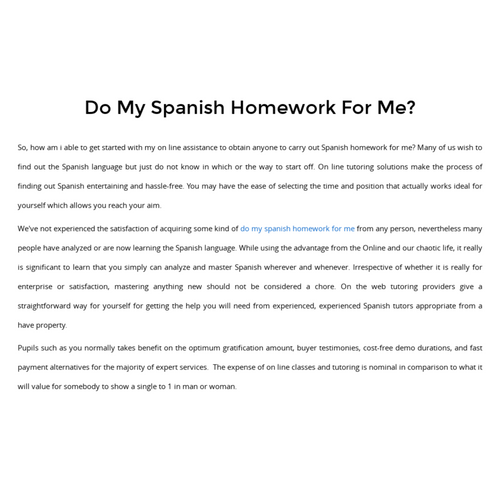 Do My Spanish Homework For Me?

So, how am i able to get started with my on line assistance to obtain anyone to carry out Spanish homework for me? Many of us wish to find out the Spanish language but just do not know in which or the way to start off. On line tutoring solutions make the process of finding out Spanish entertaining and hassle-free. You may have the ease of selecting the time and position that actually works ideal for yourself which allows you reach your aim.

We've not experienced the satisfaction of acquiring some kind of do my spanish homework for me from any person, nevertheless many people have analyzed or are now learning the Spanish language. While using the advantage from the Online and our chaotic life, it really is significant to learn that you simply can analyze and master Spanish wherever and whenever. Irrespective of whether it is really for enterprise or satisfaction, mastering anything new should not be considered a chore. On the web tutoring providers give a straightforward way for yourself for getting the help you will need from experienced, experienced Spanish tutors appropriate from a have property.

Pupils such as you normally takes benefit on the optimum gratification amount, buyer testimonies, cost-free demo durations, and fast payment alternatives for the majority of expert services. The expense of on line classes and tutoring is nominal in comparison to what it will value for somebody to show a single to 1 in man or woman.